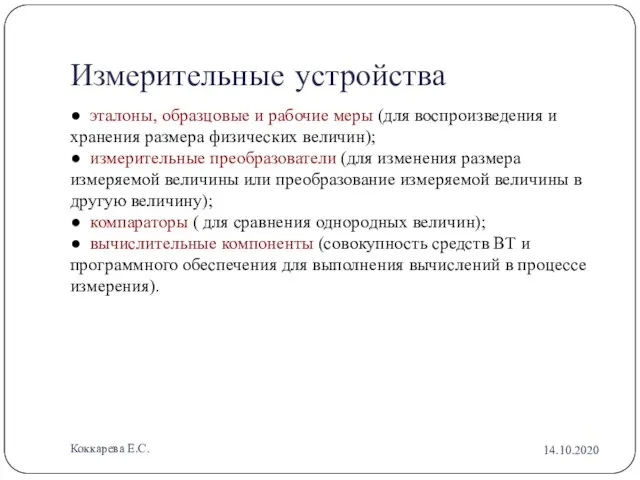 Измерительные устройства

● эталоны, образцовые и рабочие меры (для воспроизведения и хранения размера физических величин);
● измерительные преобразователи (для изменения размера измеряемой величины или преобразование измеряемой величины в другую величину);
● компараторы ( для сравнения однородных величин);
● вычислительные компоненты (совокупность средств ВТ и программного обеспечения для выполнения вычислений в процессе измерения).

Коккарева Е.С.

14.10.2020